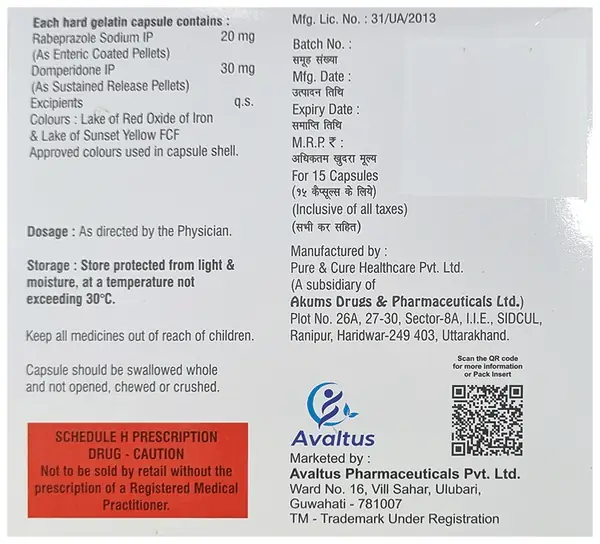 Each hard gelatin capsule contains :
Rabeprazole Sodium IP 20 mg
(As Enteric Coated Pellets)
Domperidone IP 30 mg
(As Sustained Release Pellets)
Excipients q.s.
Colours : Lake of Red Oxide of Iron & Lake of Sunset Yellow FCF
Approved colours used in capsule shell.

Dosage : As directed by the Physician.

Storage : Store protected from light & moisture, at a temperature not exceeding 30°C.

Keep all medicines out of reach of children.

Capsule should be swallowed whole and not opened, chewed or crushed.

SCHEDULE H PRESCRIPTION DRUG - CAUTION
Not to be sold by retail without the prescription of a Registered Medical Practitioner.

Mfg. Lic. No. : 31/UA/2013

Batch No. :
समूह संख्या
Mfg. Date :
उत्पादन तिथि
Expiry Date :
समाप्ति तिथि
M.R.P. ₹ :
अधिकतम खुदरा मूल्य
For 15 Capsules
(१५ कैप्सूल्स के लिये)
(Inclusive of all taxes)
(सभी कर सहित)

Manufactured by :
Pure & Cure Healthcare Pvt. Ltd.
(A subsidiary of
Akums Drugs & Pharmaceuticals Ltd.)
Plot No. 26A, 27-30, Sector-8A, I.I.E., SIDCUL, Ranipur, Haridwar-249 403, Uttarakhand.

Scan the QR code for more information or Pack Insert

Avaltus
Marketed by :
Avaltus Pharmaceuticals Pvt. Ltd.
Ward No. 16, Vill Sahar, Ulubari,
Guwahati - 781007
TM - Trademark Under Registration